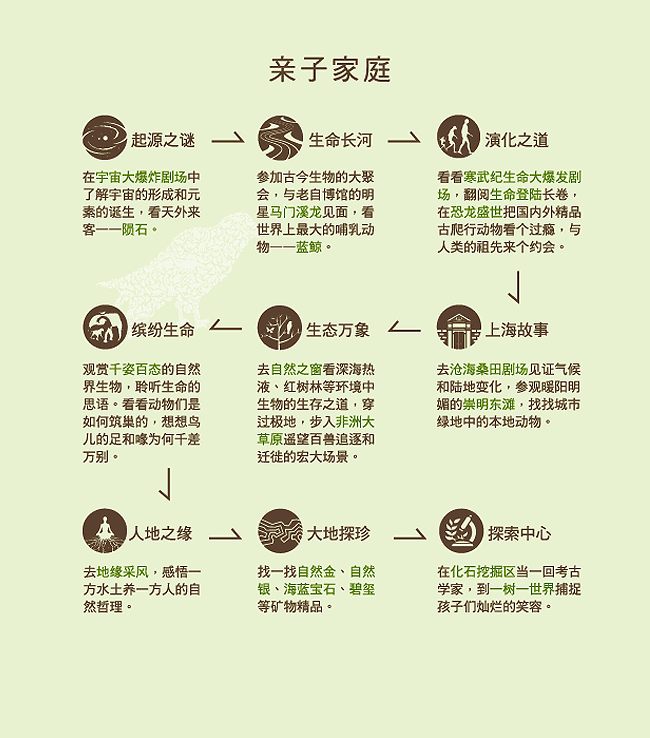 亲子家庭

起源之谜

在宇宙大爆炸剧场中了解宇宙的形成和元素的诞生，看天外来客——陨石。

生命长河

参加古今生物的大聚会，与老自博馆的明星马门溪龙见面，看世界上最大的哺乳动物——蓝鲸。

演化之道

看看寒武纪生命大爆发剧场，翻阅生命登陆长卷，在恐龙盛世把国内外精品古爬行动物看个过瘾，与人类的祖先来个约会。

上海故事

去沧海桑田剧场见证气候和陆地变化，参观暖阳明媚的崇明东滩，找找城市绿地中的本地动物。

生态万象

去自然之窗看深海热液、红树林等环境中生物的生存之道，穿过极地，步入非洲大草原遥望百兽追逐和迁徙的宏大场景。

缤纷生命

观赏千姿百态的自然界生物，聆听生命的思语。看看动物们是如何筑巢的，想想鸟儿的足和喙为何千差万别。

人地之缘

去地缘采风，感悟一方水土养一方人的自然哲理。

大地探珍

找一找自然金、自然银、海蓝宝石、碧玺等矿物精品。

探索中心

在化石挖掘区当一回考古学家，到一树一世界捕捉孩子们灿烂的笑容。